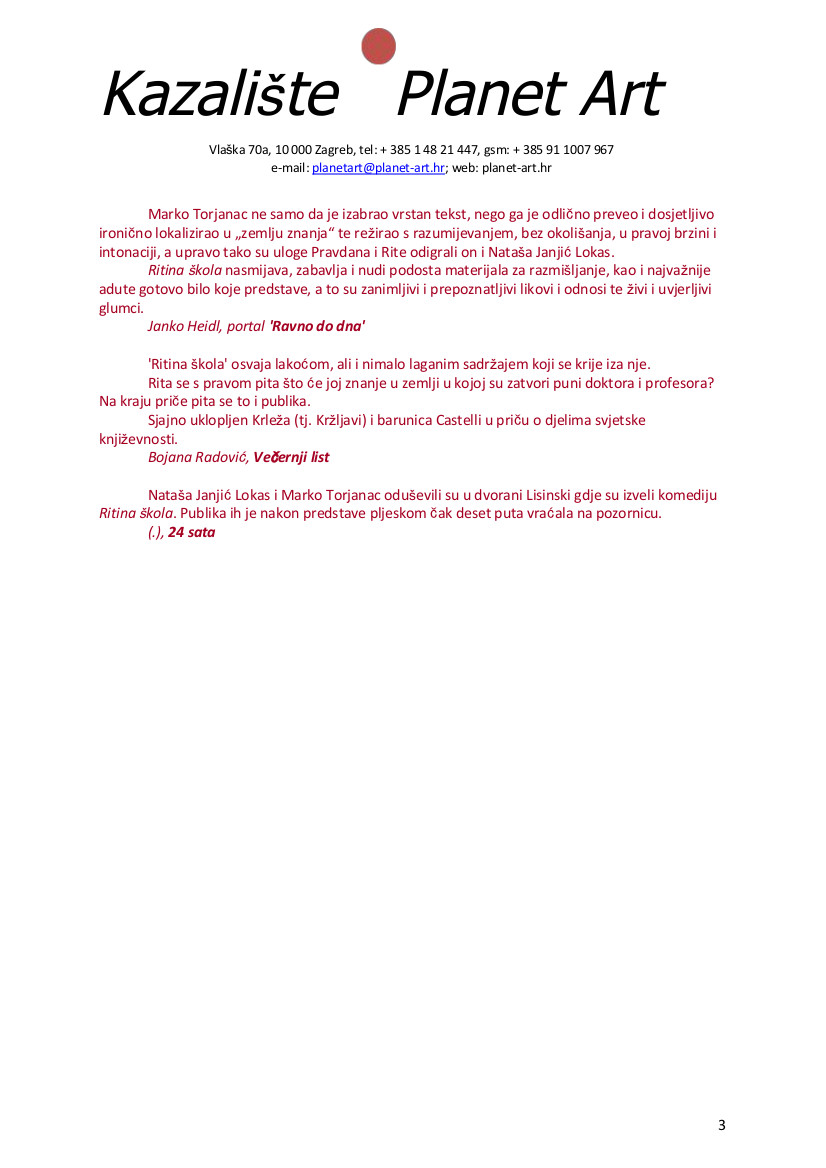 Kazalište Planet Art

Vlaška 70a, 10 000 Zagreb, tel: + 385 1 48 21 447, gsm: + 385 91 1007 967
e-mail: planetart@planet-art.hr; web: planet-art.hr

Marko Torjanac ne samo da je izabrao vrstan tekst, nego ga je odlično preveo i dosjetljivo ironično lokalizirao u „zemlju znanja“ te režirao s razumijevanjem, bez okolišanja, u pravoj brzini i intonaciji, a upravo tako su uloge Pravdana i Rite odigrali on i Nataša Janjić Lokas.

Ritina škola nasmijava, zabavlja i nudi podosta materijala za razmišljanje, kao i najvažnije adute gotovo bilo koje predstave, a to su zanimljivi i prepoznatljivi likovi i odnosi te živi i uvjerljivi glumci.

Janko Heidl, portal 'Ravno do dna'

'Ritina škola' osvaja lakoćom, ali i nimalo laganim sadržajem koji se krije iza nje.

Rita se s pravom pita što će joj znanje u zemlji u kojoj su zatvori puni doktora i profesora? Na kraju priče pita se to i publika.

Sjajno uklopljen Krleža (tj. Kržljavi) i barunica Castelli u priču o djelima svjetske književnosti.

Bojana Radović, Večernji list

Nataša Janjić Lokas i Marko Torjanac oduševili su u dvorani Lisinski gdje su izveli komediju Ritina škola. Publika ih je nakon predstave pljeskom čak deset puta vraćala na pozornicu.

(.), 24 sata

3